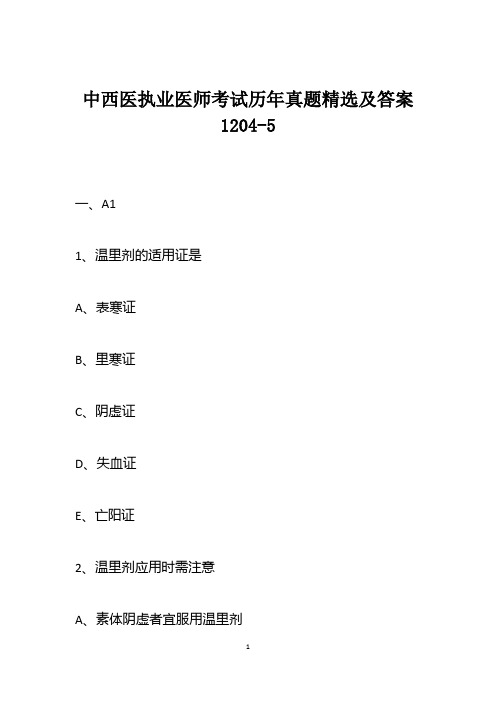 中西医执业医师考试历年真题精选及答案 1204-5

一、A1

1、温里剂的适用证是

A、表寒证

B、里寒证

C、阴虚证

D、失血证

E、亡阳证

2、温里剂应用时需注意

A、素体阴虚者宜服用温里剂

1